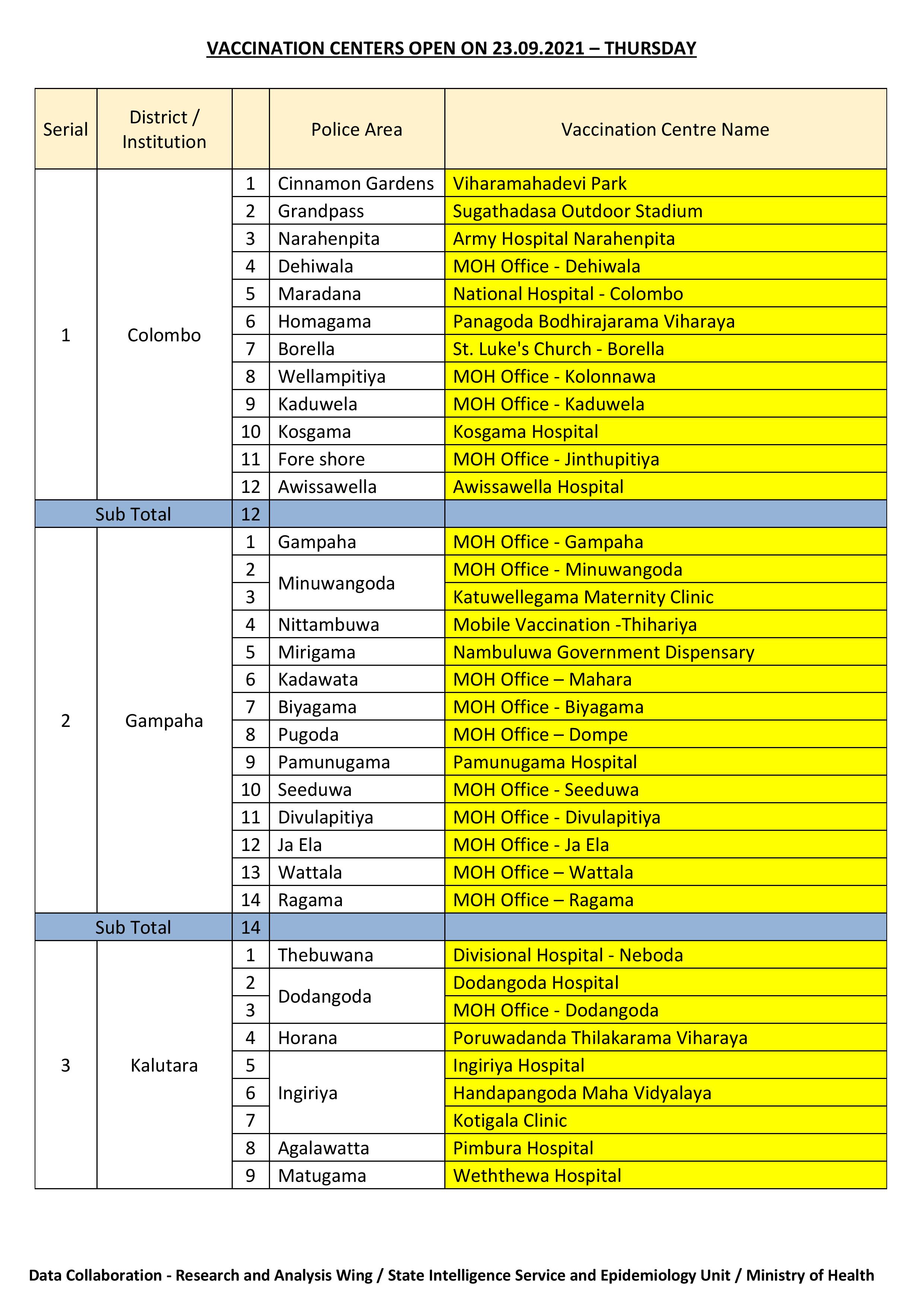 VACCINATION CENTERS OPEN ON 23.09.2021 – THURSDAY

| Serial | District / Institution | | Police Area | Vaccination Centre Name |
|---|---|---|---|---|
| 1 | Colombo | 1 | Cinnamon Gardens | Viharamahadevi Park |
| | | 2 | Grandpass | Sugathadasa Outdoor Stadium |
| | | 3 | Narahenpita | Army Hospital Narahenpita |
| | | 4 | Dehiwala | MOH Office - Dehiwala |
| | | 5 | Maradana | National Hospital - Colombo |
| | | 6 | Homagama | Panagoda Bodhirajarama Viharaya |
| | | 7 | Borella | St. Luke's Church - Borella |
| | | 8 | Wellampitiya | MOH Office - Kolonnawa |
| | | 9 | Kaduwela | MOH Office - Kaduwela |
| | | 10 | Kosgama | Kosgama Hospital |
| | | 11 | Fore shore | MOH Office - Jinthupitiya |
| | | 12 | Awissawella | Awissawella Hospital |
| Sub Total | | 12 | | |
| 2 | Gampaha | 1 | Gampaha | MOH Office - Gampaha |
| | | 2 | Minuwangoda | MOH Office - Minuwangoda |
| | | 3 | | Katuwellegama Maternity Clinic |
| | | 4 | Nittambuwa | Mobile Vaccination -Thihariya |
| | | 5 | Mirigama | Nambuluwa Government Dispensary |
| | | 6 | Kadawata | MOH Office – Mahara |
| | | 7 | Biyagama | MOH Office - Biyagama |
| | | 8 | Pugoda | MOH Office – Dompe |
| | | 9 | Pamunugama | Pamunugama Hospital |
| | | 10 | Seeduwa | MOH Office - Seeduwa |
| | | 11 | Divulapitiya | MOH Office - Divulapitiya |
| | | 12 | Ja Ela | MOH Office - Ja Ela |
| | | 13 | Wattala | MOH Office – Wattala |
| | | 14 | Ragama | MOH Office – Ragama |
| Sub Total | | 14 | | |
| 3 | Kalutara | 1 | Thebuwana | Divisional Hospital - Neboda |
| | | 2 | Dodangoda | Dodangoda Hospital |
| | | 3 | | MOH Office - Dodangoda |
| | | 4 | Horana | Poruwadanda Thilakarama Viharaya |
| | | 5 | Ingiriya | Ingiriya Hospital |
| | | 6 | | Handapangoda Maha Vidyalaya |
| | | 7 | | Kotigala Clinic |
| | | 8 | Agalawatta | Pimbura Hospital |
| | | 9 | Matugama | Weththewa Hospital |

Data Collaboration - Research and Analysis Wing / State Intelligence Service and Epidemiology Unit / Ministry of Health